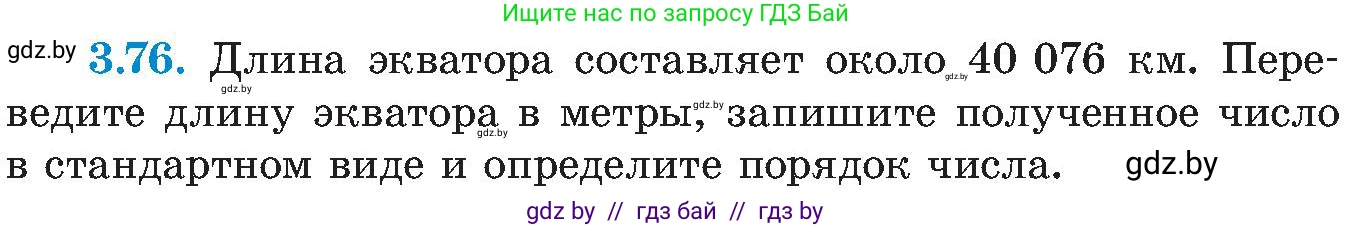 Ищите нас по запросу ГДЗ Бай

gdz.by **3.76.** Длина экватора составляет около gdz.by 40 076 км. Переведите длину экватора gdz.by в метры, gdz.by запишите полученное число в стандартном виде и определите порядок числа. gdz.by

gdz by // гдз бай // гдз by